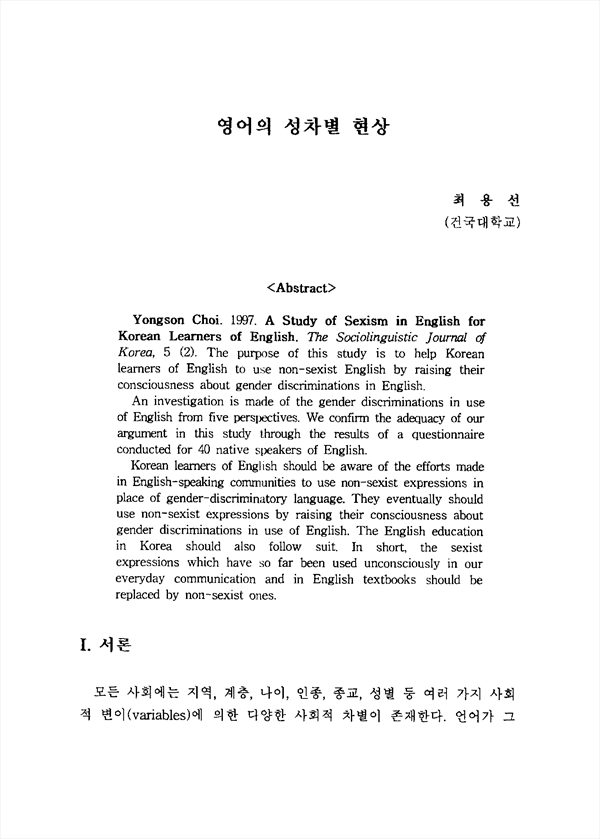 영어의 성차별 현상

최 용 선
(건국대학교)

<Abstract>

Yongson Choi. 1997. A Study of Sexism in English for Korean Learners of English. The Sociolinguistic Journal of Korea, 5 (2). The purpose of this study is to help Korean learners of English to use non-sexist English by raising their consciousness about gender discriminations in English.

An investigation is made of the gender discriminations in use of English from five perspectives. We confirm the adequacy of our argument in this study through the results of a questionnaire conducted for 40 native speakers of English.

Korean learners of English should be aware of the efforts made in English-speaking communities to use non-sexist expressions in place of gender-discriminatory language. They eventually should use non-sexist expressions by raising their consciousness about gender discriminations in use of English. The English education in Korea should also follow suit. In short, the sexist expressions which have so far been used unconsciously in our everyday communication and in English textbooks should be replaced by non-sexist ones.

I. 서론

모든 사회에는 지역, 계층, 나이, 인종, 종교, 성별 등 여러 가지 사회적 변이(variables)에 의한 다양한 사회적 차별이 존재한다. 언어가 그